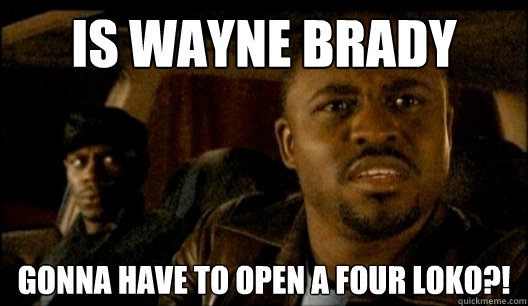 IS WAYNE BRADY

GONNA HAVE TO OPEN A FOUR LOKO?!

quickmeme.com